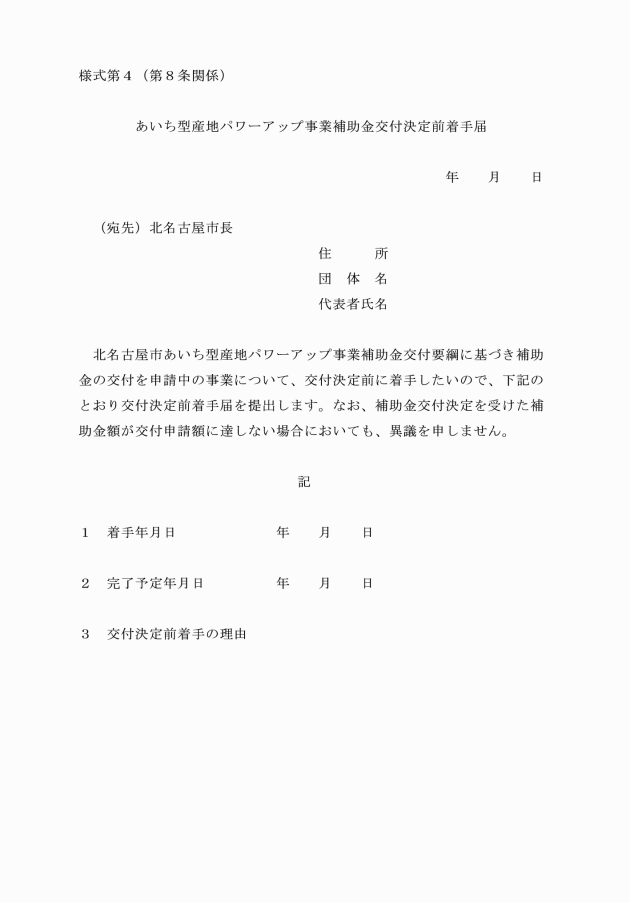 様式第４（第８条関係）

あいち型産地パワーアップ事業補助金交付決定前着手届

年　　月　　日

（宛先）北名古屋市長

住　　所
団　体　名
代表者氏名

北名古屋市あいち型産地パワーアップ事業補助金交付要綱に基づき補助金の交付を申請中の事業について、交付決定前に着手したいので、下記のとおり交付決定前着手届を提出します。なお、補助金交付決定を受けた補助金額が交付申請額に達しない場合においても、異議を申しません。

記

１　着手年月日　　年　　月　　日

２　完了予定年月日　　年　　月　　日

３　交付決定前着手の理由